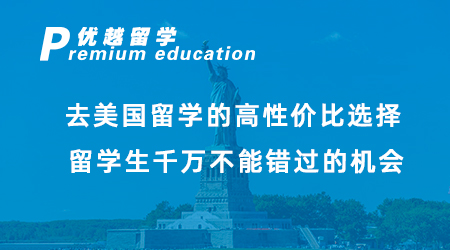 优越留学
Premium education

去美国留学的高性价比选择
留学生千万不能错过的机会